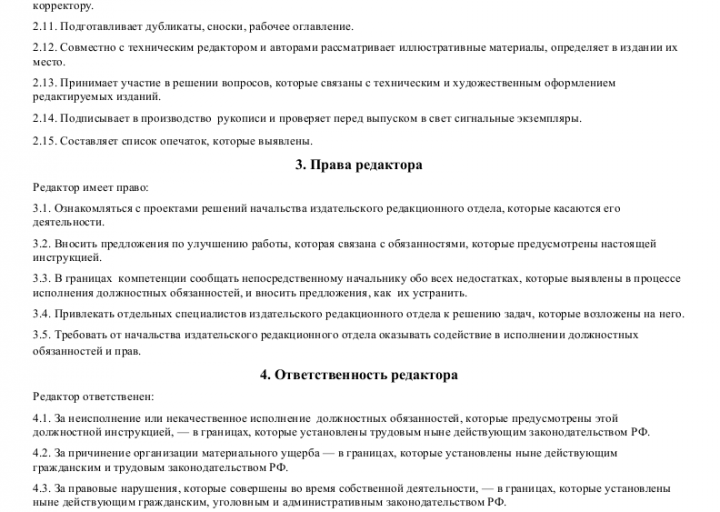 корректору.

2.11. Подготавливает дубликаты, сноски, рабочее оглавление.

2.12. Совместно с техническим редактором и авторами рассматривает иллюстративные материалы, определяет в издании их место.

2.13. Принимает участие в решении вопросов, которые связаны с техническим и художественным оформлением редактируемых изданий.

2.14. Подписывает в производство рукописи и проверяет перед выпуском в свет сигнальные экземпляры.

2.15. Составляет список опечаток, которые выявлены.

3. Права редактора

Редактор имеет право:

3.1. Ознакомляться с проектами решений начальства издательского редакционного отдела, которые касаются его деятельности.

3.2. Вносить предложения по улучшению работы, которая связана с обязанностями, которые предусмотрены настоящей инструкцией.

3.3. В границах компетенции сообщать непосредственному начальнику обо всех недостатках, которые выявлены в процессе исполнения должностных обязанностей, и вносить предложения, как их устранить.

3.4. Привлекать отдельных специалистов издательского редакционного отдела к решению задач, которые возложены на него.

3.5. Требовать от начальства издательского редакционного отдела оказывать содействие в исполнении должностных обязанностей и прав.

4. Ответственность редактора

Редактор ответственен:

4.1. За неисполнение или некачественное исполнение должностных обязанностей, которые предусмотрены этой должностной инструкцией, — в границах, которые установлены трудовым ныне действующим законодательством РФ.

4.2. За причинение организации материального ущерба — в границах, которые установлены ныне действующим гражданским и трудовым законодательством РФ.

4.3. За правовые нарушения, которые совершены во время собственной деятельности, — в границах, которые установлены ныне действующим гражданским, уголовным и административным законодательством РФ.